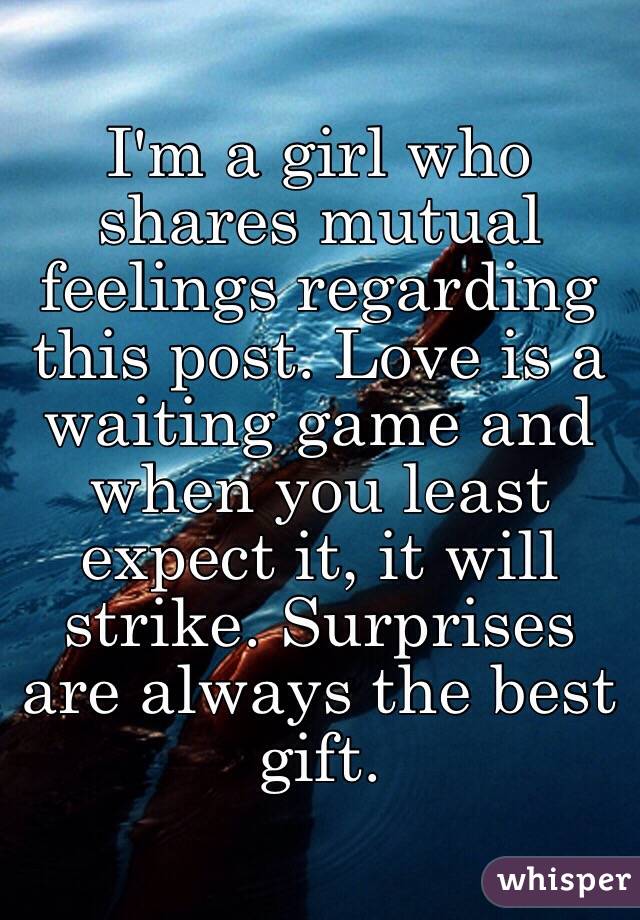 I'm a girl who shares mutual feelings regarding this post. Love is a waiting game and when you least expect it, it will strike. Surprises are always the best gift.

whisper